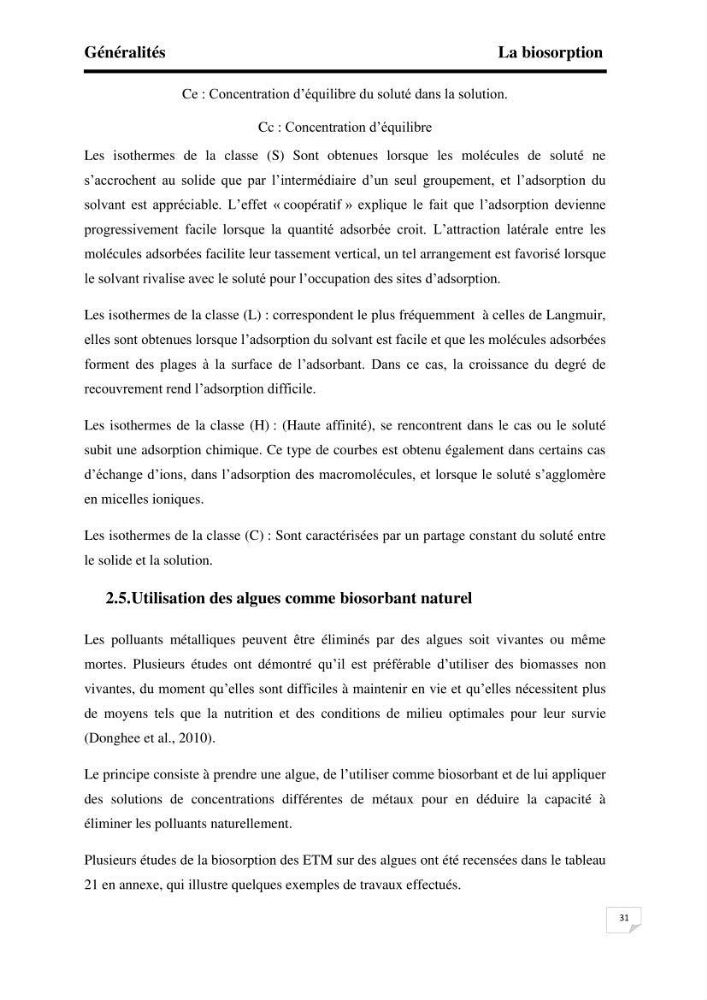 Généralités La biosorption

Ce : Concentration d'équilibre du soluté dans la solution.

Cc : Concentration d'équilibre

Les isothermes de la classe (S) Sont obtenues lorsque les molécules de soluté ne s'accrochent au solide que par l'intermédiaire d'un seul groupement, et l'adsorption du solvant est appréciable. L'effet « coopératif » explique le fait que l'adsorption devienne progressivement facile lorsque la quantité adsorbée croit. L'attraction latérale entre les molécules adsorbées facilite leur tassement vertical, un tel arrangement est favorisé lorsque le solvant rivalise avec le soluté pour l'occupation des sites d'adsorption.

Les isothermes de la classe (L) : correspondent le plus fréquemment à celles de Langmuir, elles sont obtenues lorsque l'adsorption du solvant est facile et que les molécules adsorbées forment des plages à la surface de l'adsorbant. Dans ce cas, la croissance du degré de recouvrement rend l'adsorption difficile.

Les isothermes de la classe (H) : (Haute affinité), se rencontrent dans le cas ou le soluté subit une adsorption chimique. Ce type de courbes est obtenu également dans certains cas d'échange d'ions, dans l'adsorption des macromolécules, et lorsque le soluté s'agglomère en micelles ioniques.

Les isothermes de la classe (C) : Sont caractérisées par un partage constant du soluté entre le solide et la solution.

2.5.Utilisation des algues comme biosorbant naturel

Les polluants métalliques peuvent être éliminés par des algues soit vivantes ou même mortes. Plusieurs études ont démontré qu'il est préférable d'utiliser des biomasses non vivantes, du moment qu'elles sont difficiles à maintenir en vie et qu'elles nécessitent plus de moyens tels que la nutrition et des conditions de milieu optimales pour leur survie (Donghee et al., 2010).

Le principe consiste à prendre une algue, de l'utiliser comme biosorbant et de lui appliquer des solutions de concentrations différentes de métaux pour en déduire la capacité à éliminer les polluants naturellement.

Plusieurs études de la biosorption des ETM sur des algues ont été recensées dans le tableau 21 en annexe, qui illustre quelques exemples de travaux effectués.

31